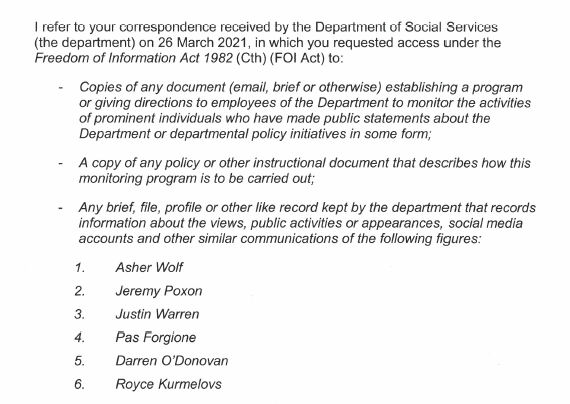 I refer to your correspondence received by the Department of Social Services (the department) on 26 March 2021, in which you requested access under the Freedom of Information Act 1982 (Cth) (FOI Act) to:

- Copies of any document (email, brief or otherwise) establishing a program or giving directions to employees of the Department to monitor the activities of prominent individuals who have made public statements about the Department or departmental policy initiatives in some form;

- A copy of any policy or other instructional document that describes how this monitoring program is to be carried out;

- Any brief, file, profile or other like record kept by the department that records information about the views, public activities or appearances, social media accounts and other similar communications of the following figures:

1. Asher Wolf
2. Jeremy Poxon
3. Justin Warren
4. Pas Forgione
5. Darren O'Donovan
6. Royce Kurmelovs